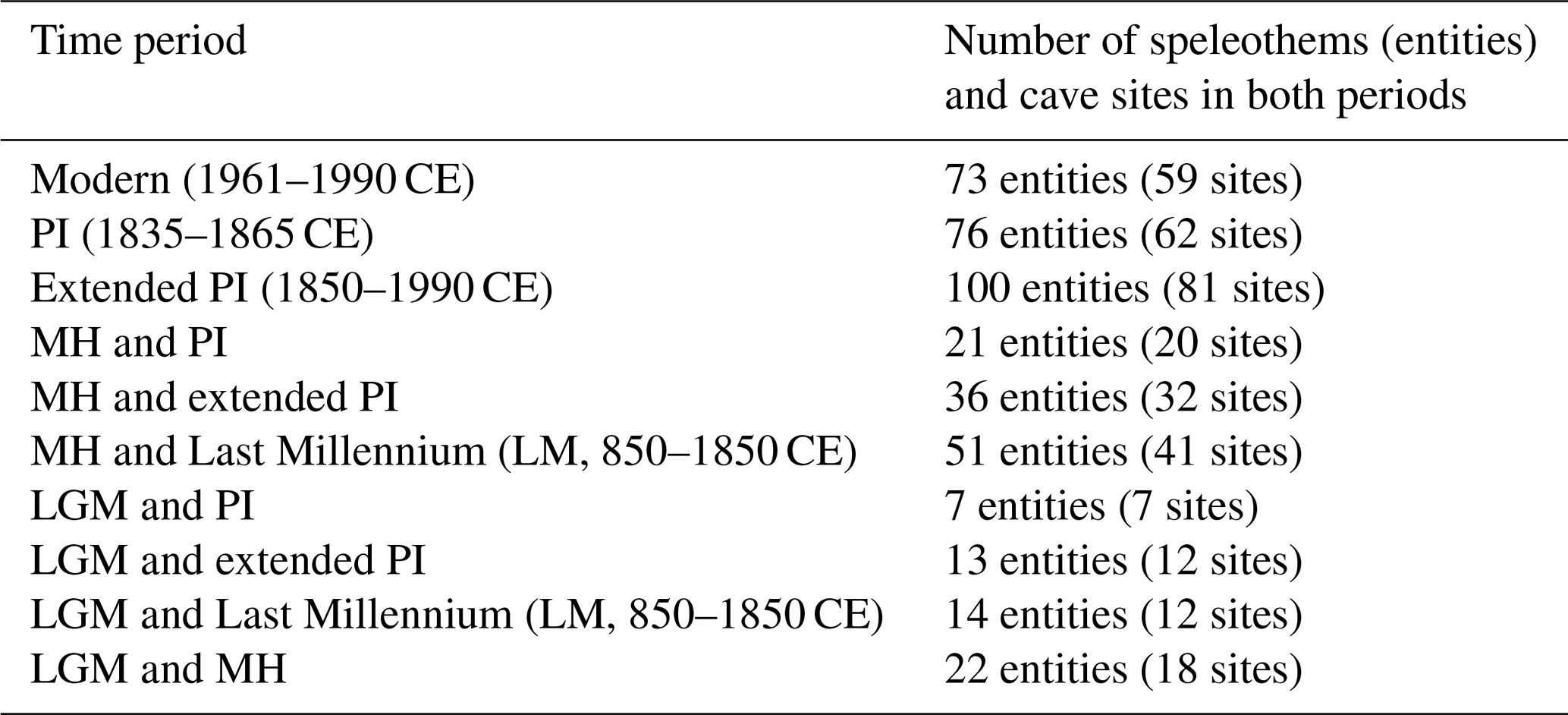 | Time period | Number of speleothems (entities) and cave sites in both periods |
|---|---|
| Modern (1961–1990 CE) | 73 entities (59 sites) |
| PI (1835–1865 CE) | 76 entities (62 sites) |
| Extended PI (1850–1990 CE) | 100 entities (81 sites) |
| MH and PI | 21 entities (20 sites) |
| MH and extended PI | 36 entities (32 sites) |
| MH and Last Millennium (LM, 850–1850 CE) | 51 entities (41 sites) |
| LGM and PI | 7 entities (7 sites) |
| LGM and extended PI | 13 entities (12 sites) |
| LGM and Last Millennium (LM, 850–1850 CE) | 14 entities (12 sites) |
| LGM and MH | 22 entities (18 sites) |